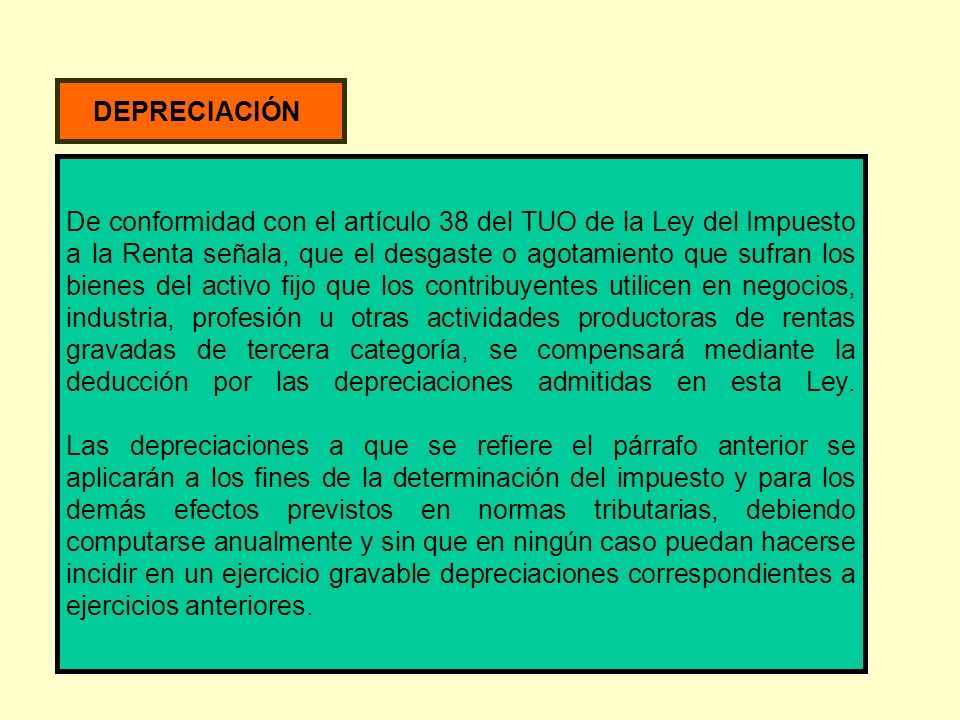 DEPRECIACIÓN

De conformidad con el artículo 38 del TUO de la Ley del Impuesto a la Renta señala, que el desgaste o agotamiento que sufran los bienes del activo fijo que los contribuyentes utilicen en negocios, industria, profesión u otras actividades productoras de rentas gravadas de tercera categoría, se compensará mediante la deducción por las depreciaciones admitidas en esta Ley.

Las depreciaciones a que se refiere el párrafo anterior se aplicarán a los fines de la determinación del impuesto y para los demás efectos previstos en normas tributarias, debiendo computarse anualmente y sin que en ningún caso puedan hacerse incidir en un ejercicio gravable depreciaciones correspondientes a ejercicios anteriores.